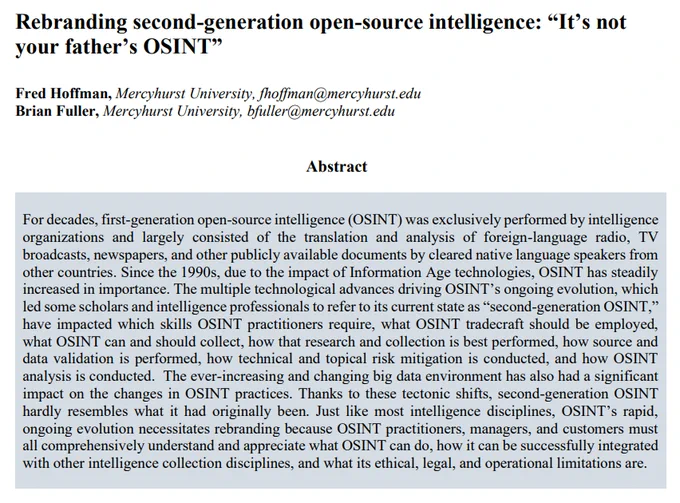 Rebranding second-generation open-source intelligence: “It’s not your father’s OSINT”

Fred Hoffman, Mercyhurst University, fhoffman@mercyhurst.edu
Brian Fuller, Mercyhurst University, bfuller@mercyhurst.edu

Abstract

For decades, first-generation open-source intelligence (OSINT) was exclusively performed by intelligence organizations and largely consisted of the translation and analysis of foreign-language radio, TV broadcasts, newspapers, and other publicly available documents by cleared native language speakers from other countries. Since the 1990s, due to the impact of Information Age technologies, OSINT has steadily increased in importance. The multiple technological advances driving OSINT’s ongoing evolution, which led some scholars and intelligence professionals to refer to its current state as “second-generation OSINT,” have impacted which skills OSINT practitioners require, what OSINT tradecraft should be employed, what OSINT can and should collect, how that research and collection is best performed, how source and data validation is performed, how technical and topical risk mitigation is conducted, and how OSINT analysis is conducted. The ever-increasing and changing big data environment has also had a significant impact on the changes in OSINT practices. Thanks to these tectonic shifts, second-generation OSINT hardly resembles what it had originally been. Just like most intelligence disciplines, OSINT’s rapid, ongoing evolution necessitates rebranding because OSINT practitioners, managers, and customers must all comprehensively understand and appreciate what OSINT can do, how it can be successfully integrated with other intelligence collection disciplines, and what its ethical, legal, and operational limitations are.